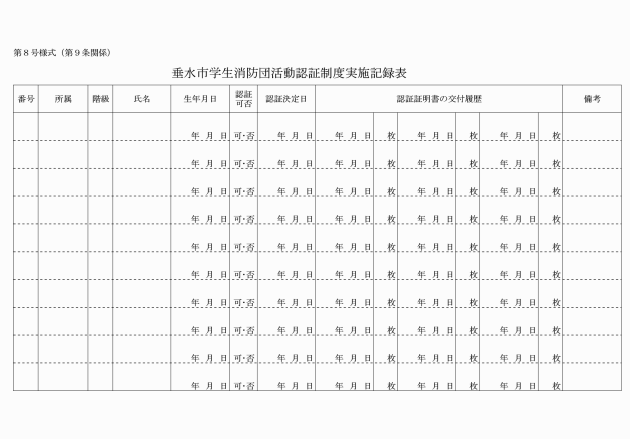 第８号様式（第９条関係）

垂水市学生消防団活動認証制度実施記録表

| 番号 | 所属 | 階級 | 氏名 | 生年月日 | 認証可否 | 認証決定日 | 認証証明書の交付履歴 | | | | | | 備考 |
|---|---|---|---|---|---|---|---|---|---|---|---|---|---|
| | | | | 年　月　日 | 可･否 | 年　月　日 | 年　月　日 | 枚 | 年　月　日 | 枚 | 年　月　日 | 枚 | |
| | | | | 年　月　日 | 可･否 | 年　月　日 | 年　月　日 | 枚 | 年　月　日 | 枚 | 年　月　日 | 枚 | |
| | | | | 年　月　日 | 可･否 | 年　月　日 | 年　月　日 | 枚 | 年　月　日 | 枚 | 年　月　日 | 枚 | |
| | | | | 年　月　日 | 可･否 | 年　月　日 | 年　月　日 | 枚 | 年　月　日 | 枚 | 年　月　日 | 枚 | |
| | | | | 年　月　日 | 可･否 | 年　月　日 | 年　月　日 | 枚 | 年　月　日 | 枚 | 年　月　日 | 枚 | |
| | | | | 年　月　日 | 可･否 | 年　月　日 | 年　月　日 | 枚 | 年　月　日 | 枚 | 年　月　日 | 枚 | |
| | | | | 年　月　日 | 可･否 | 年　月　日 | 年　月　日 | 枚 | 年　月　日 | 枚 | 年　月　日 | 枚 | |
| | | | | 年　月　日 | 可･否 | 年　月　日 | 年　月　日 | 枚 | 年　月　日 | 枚 | 年　月　日 | 枚 | |
| | | | | 年　月　日 | 可･否 | 年　月　日 | 年　月　日 | 枚 | 年　月　日 | 枚 | 年　月　日 | 枚 | |
| | | | | 年　月　日 | 可･否 | 年　月　日 | 年　月　日 | 枚 | 年　月　日 | 枚 | 年　月　日 | 枚 | |